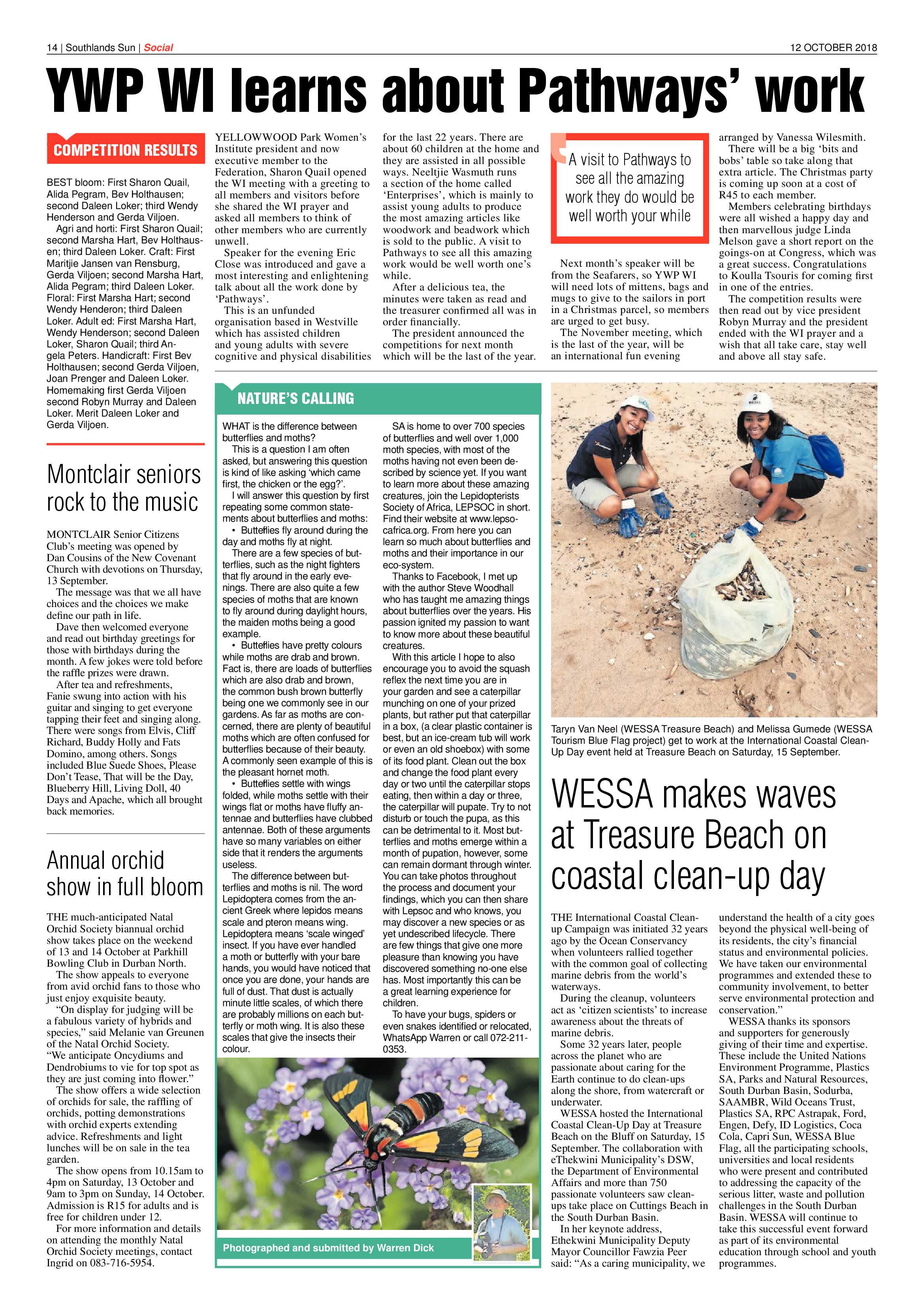 14 | Southlands Sun | Social

12 OCTOBER 2018

YWP WI learns about Pathways' work

COMPETITION RESULTS

BEST bloom: First Sharon Quail, Alida Pegram, Bev Holthausen; second Daleen Loker; third Wendy Henderson and Gerda Viljoen.

Agri and horti: First Sharon Quail; second Marsha Hart, Bev Holthausen; third Daleen Loker. Craft: First Maritjie Jansen van Rensburg, Gerda Viljoen; second Marsha Hart, Alida Pegram; third Daleen Loker. Floral: First Marsha Hart; second Wendy Henderon; third Daleen Loker. Adult ed: First Marsha Hart, Wendy Henderson; second Daleen Loker, Sharon Quail; third Angela Peters. Handicraft: First Bev Holthausen; second Gerda Viljoen, Joan Prenger and Daleen Loker. Homemaking first Gerda Viljoen second Robyn Murray and Daleen Loker. Merit Daleen Loker and Gerda Viljoen.

YELLOWWOOD Park Women's Institute president and now executive member to the Federation, Sharon Quail opened the WI meeting with a greeting to all members and visitors before she shared the WI prayer and asked all members to think of other members who are currently unwell.

Speaker for the evening Eric Close was introduced and gave a most interesting and enlightening talk about all the work done by 'Pathways'.

This is an unfunded organisation based in Westville which has assisted children and young adults with severe cognitive and physical disabilities for the last 22 years. There are about 60 children at the home and they are assisted in all possible ways. Neeltjie Wasmuth runs a section of the home called 'Enterprises', which is mainly to assist young adults to produce the most amazing articles like woodwork and beadwork which is sold to the public. A visit to Pathways to see all this amazing work would be well worth one's while.

After a delicious tea, the minutes were taken as read and the treasurer confirmed all was in order financially.

The president announced the competitions for next month which will be the last of the year.

A visit to Pathways to see all the amazing work they do would be well worth your while

Next month's speaker will be from the Seafarers, so YWP WI will need lots of mittens, bags and mugs to give to the sailors in port in a Christmas parcel, so members are urged to get busy.

The November meeting, which is the last of the year, will be an international fun evening arranged by Vanessa Wilesmith.

There will be a big 'bits and bobs' table so take along that extra article. The Christmas party is coming up soon at a cost of R45 to each member.

Members celebrating birthdays were all wished a happy day and then marvellous judge Linda Melson gave a short report on the goings-on at Congress, which was a great success. Congratulations to Koulla Tsouris for coming first in one of the entries.

The competition results were then read out by vice president Robyn Murray and the president ended with the WI prayer and a wish that all take care, stay well and above all stay safe.

Montclair seniors rock to the music

MONTCLAIR Senior Citizens Club's meeting was opened by Dan Cousins of the New Covenant Church with devotions on Thursday, 13 September.

The message was that we all have choices and the choices we make define our path in life.

Dave then welcomed everyone and read out birthday greetings for those with birthdays during the month. A few jokes were told before the raffle prizes were drawn.

After tea and refreshments, Fanie swung into action with his guitar and singing to get everyone tapping their feet and singing along. There were songs from Elvis, Cliff Richard, Buddy Holly and Fats Domino, among others. Songs included Blue Suede Shoes, Please Don't Tease, That will be the Day, Blueberry Hill, Living Doll, 40 Days and Apache, which all brought back memories.

Annual orchid show in full bloom

THE much-anticipated Natal Orchid Society biannual orchid show takes place on the weekend of 13 and 14 October at Parkhill Bowling Club in Durban North.

The show appeals to everyone from avid orchid fans to those who just enjoy exquisite beauty.

"On display for judging will be a fabulous variety of hybrids and species," said Melanie van Greunen of the Natal Orchid Society. "We anticipate Oncydiums and Dendrobiums to vie for top spot as they are just coming into flower."

The show offers a wide selection of orchids for sale, the raffling of orchids, potting demonstrations with orchid experts extending advice. Refreshments and light lunches will be on sale in the tea garden.

The show opens from 10.15am to 4pm on Saturday, 13 October and 9am to 3pm on Sunday, 14 October. Admission is R15 for adults and is free for children under 12.

For more information and details on attending the monthly Natal Orchid Society meetings, contact Ingrid on 083-716-5954.

NATURE'S CALLING

WHAT is the difference between butterflies and moths?

This is a question I am often asked, but answering this question is kind of like asking 'which came first, the chicken or the egg?'.

I will answer this question by first repeating some common statements about butterflies and moths:

• Butteflies fly around during the day and moths fly at night.

There are a few species of butterflies, such as the night fighters that fly around in the early evenings. There are also quite a few species of moths that are known to fly around during daylight hours, the maiden moths being a good example.

• Butteflies have pretty colours while moths are drab and brown. Fact is, there are loads of butterflies which are also drab and brown, the common bush brown butterfly being one we commonly see in our gardens. As far as moths are concerned, there are plenty of beautiful moths which are often confused for butterflies because of their beauty. A commonly seen example of this is the pleasant hornet moth.

• Butteflies settle with wings folded, while moths settle with their wings flat or moths have fluffy antennae and butterflies have clubbed antennae. Both of these arguments have so many variables on either side that it renders the arguments useless.

The difference between butterflies and moths is nil. The word Lepidoptera comes from the ancient Greek where lepidos means scale and pteron means wing. Lepidoptera means 'scale winged' insect. If you have ever handled a moth or butterfly with your bare hands, you would have noticed that once you are done, your hands are full of dust. That dust is actually minute little scales, of which there are probably millions on each butterfly or moth wing. It is also these scales that give the insects their colour.

SA is home to over 700 species of butterflies and well over 1,000 moth species, with most of the moths having not even been described by science yet. If you want to learn more about these amazing creatures, join the Lepidopterists Society of Africa, LEPSOC in short. Find their website at www.lepsocafrica.org. From here you can learn so much about butterflies and moths and their importance in our eco-system.

Thanks to Facebook, I met up with the author Steve Woodhall who has taught me amazing things about butterflies over the years. His passion ignited my passion to want to know more about these beautiful creatures.

With this article I hope to also encourage you to avoid the squash reflex the next time you are in your garden and see a caterpillar munching on one of your prized plants, but rather put that caterpillar in a box, (a clear plastic container is best, but an ice-cream tub will work or even an old shoebox) with some of its food plant. Clean out the box and change the food plant every day or two until the caterpillar stops eating, then within a day or three, the caterpillar will pupate. Try to not disturb or touch the pupa, as this can be detrimental to it. Most butterflies and moths emerge within a month of pupation, however, some can remain dormant through winter. You can take photos throughout the process and document your findings, which you can then share with Lepsoc and who knows, you may discover a new species or as yet undescribed lifecycle. There are few things that give one more pleasure than knowing you have discovered something no-one else has. Most importantly this can be a great learning experience for children.

To have your bugs, spiders or even snakes identified or relocated, WhatsApp Warren or call 072-211-0353.

Photographed and submitted by Warren Dick

Taryn Van Neel (WESSA Treasure Beach) and Melissa Gumede (WESSA Tourism Blue Flag project) get to work at the International Coastal Clean-Up Day event held at Treasure Beach on Saturday, 15 September.

WESSA makes waves at Treasure Beach on coastal clean-up day

THE International Coastal Clean-up Campaign was initiated 32 years ago by the Ocean Conservancy when volunteers rallied together with the common goal of collecting marine debris from the world's waterways.

During the cleanup, volunteers act as 'citizen scientists' to increase awareness about the threats of marine debris.

Some 32 years later, people across the planet who are passionate about caring for the Earth continue to do clean-ups along the shore, from watercraft or underwater.

WESSA hosted the International Coastal Clean-Up Day at Treasure Beach on the Bluff on Saturday, 15 September. The collaboration with eThekwini Municipality's DSW, the Department of Environmental Affairs and more than 750 passionate volunteers saw clean-ups take place on Cuttings Beach in the South Durban Basin.

In her keynote address, Ethekwini Municipality Deputy Mayor Councillor Fawzia Peer said: "As a caring municipality, we understand the health of a city goes beyond the physical well-being of its residents, the city's financial status and environmental policies. We have taken our environmental programmes and extended these to community involvement, to better serve environmental protection and conservation."

WESSA thanks its sponsors and supporters for generously giving of their time and expertise. These include the United Nations Environment Programme, Plastics SA, Parks and Natural Resources, South Durban Basin, Sodurba, SAAMBR, Wild Oceans Trust, Plastics SA, RPC Astrapak, Ford, Engen, Defy, ID Logistics, Coca Cola, Capri Sun, WESSA Blue Flag, all the participating schools, universities and local residents who were present and contributed to addressing the capacity of the serious litter, waste and pollution challenges in the South Durban Basin. WESSA will continue to take this successful event forward as part of its environmental education through school and youth programmes.